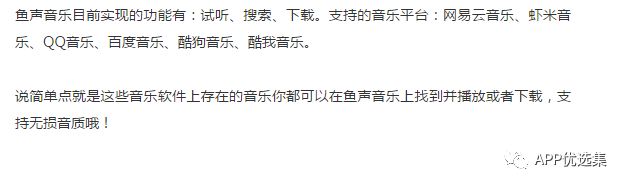 鱼声音乐目前实现的功能有：试听、搜索、下载。支持的音乐平台：网易云音乐、虾米音乐、QQ音乐、百度音乐、酷狗音乐、酷我音乐。

说简单点就是这些音乐软件上存在的音乐你都可以在鱼声音乐上找到并播放或者下载，支持无损音质哦！

APP优选集